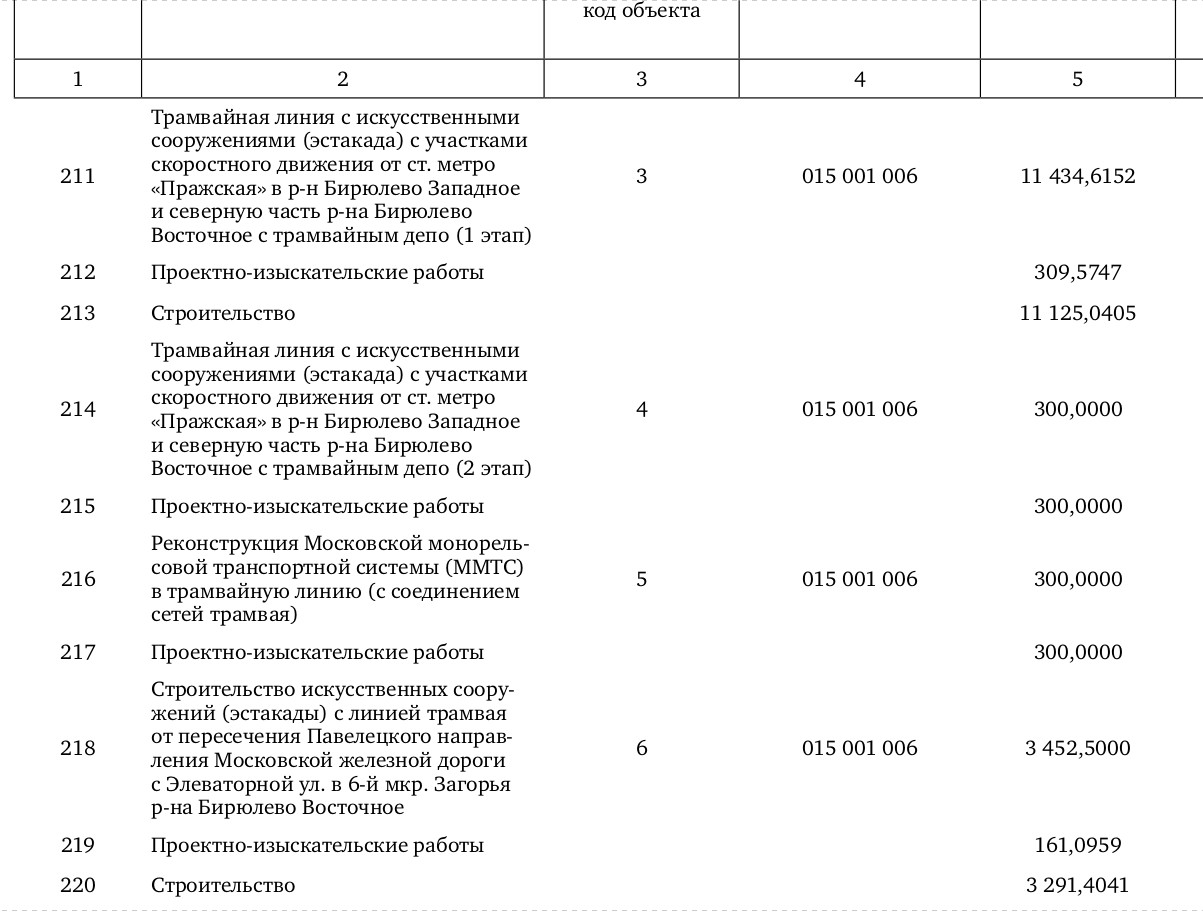 |  |  | код объекта |  |  |
|---|---|---|---|---|
| 1 | 2 | 3 | 4 | 5 |
| 211 | Трамвайная линия с искусственными сооружениями (эстакада) с участками скоростного движения от ст. метро «Пражская» в р-н Бирюлево Западное и северную часть р-на Бирюлево Восточное с трамвайным депо (1 этап) | 3 | 015 001 006 | 11 434,6152 |
| 212 | Проектно-изыскательские работы |  |  | 309,5747 |
| 213 | Строительство |  |  | 11 125,0405 |
| 214 | Трамвайная линия с искусственными сооружениями (эстакада) с участками скоростного движения от ст. метро «Пражская» в р-н Бирюлево Западное и северную часть р-на Бирюлево Восточное с трамвайным депо (2 этап) | 4 | 015 001 006 | 300,0000 |
| 215 | Проектно-изыскательские работы |  |  | 300,0000 |
| 216 | Реконструкция Московской монорельсовой транспортной системы (ММТС) в трамвайную линию (с соединением сетей трамвая) | 5 | 015 001 006 | 300,0000 |
| 217 | Проектно-изыскательские работы |  |  | 300,0000 |
| 218 | Строительство искусственных сооружений (эстакады) с линией трамвая от пересечения Павелецкого направления Московской железной дороги с Элеваторной ул. в 6-й мкр. Загорья р-на Бирюлево Восточное | 6 | 015 001 006 | 3 452,5000 |
| 219 | Проектно-изыскательские работы |  |  | 161,0959 |
| 220 | Строительство |  |  | 3 291,4041 |